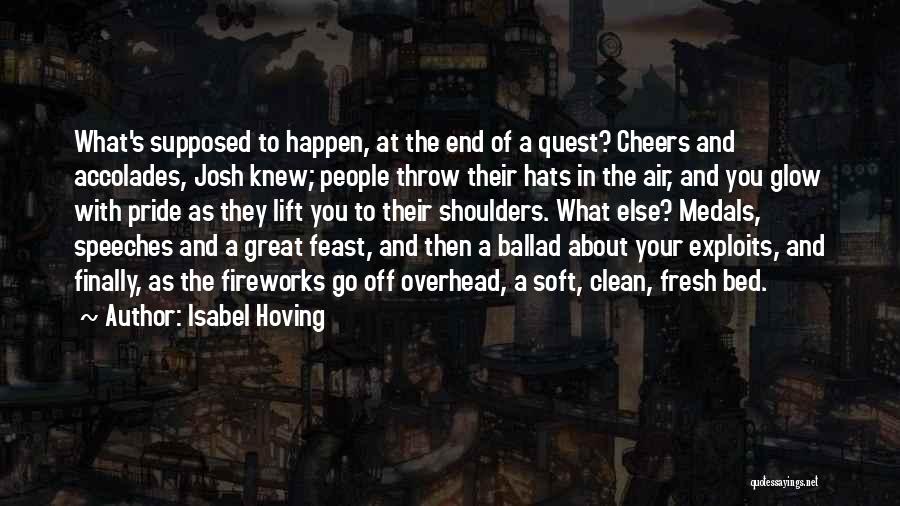 What's supposed to happen, at the end of a quest? Cheers and accolades, Josh knew; people throw their hats in the air, and you glow with pride as they lift you to their shoulders. What else? Medals, speeches and a great feast, and then a ballad about your exploits, and finally, as the fireworks go off overhead, a soft, clean, fresh bed.

~ Author: Isabel Hoving

quotessayings.net